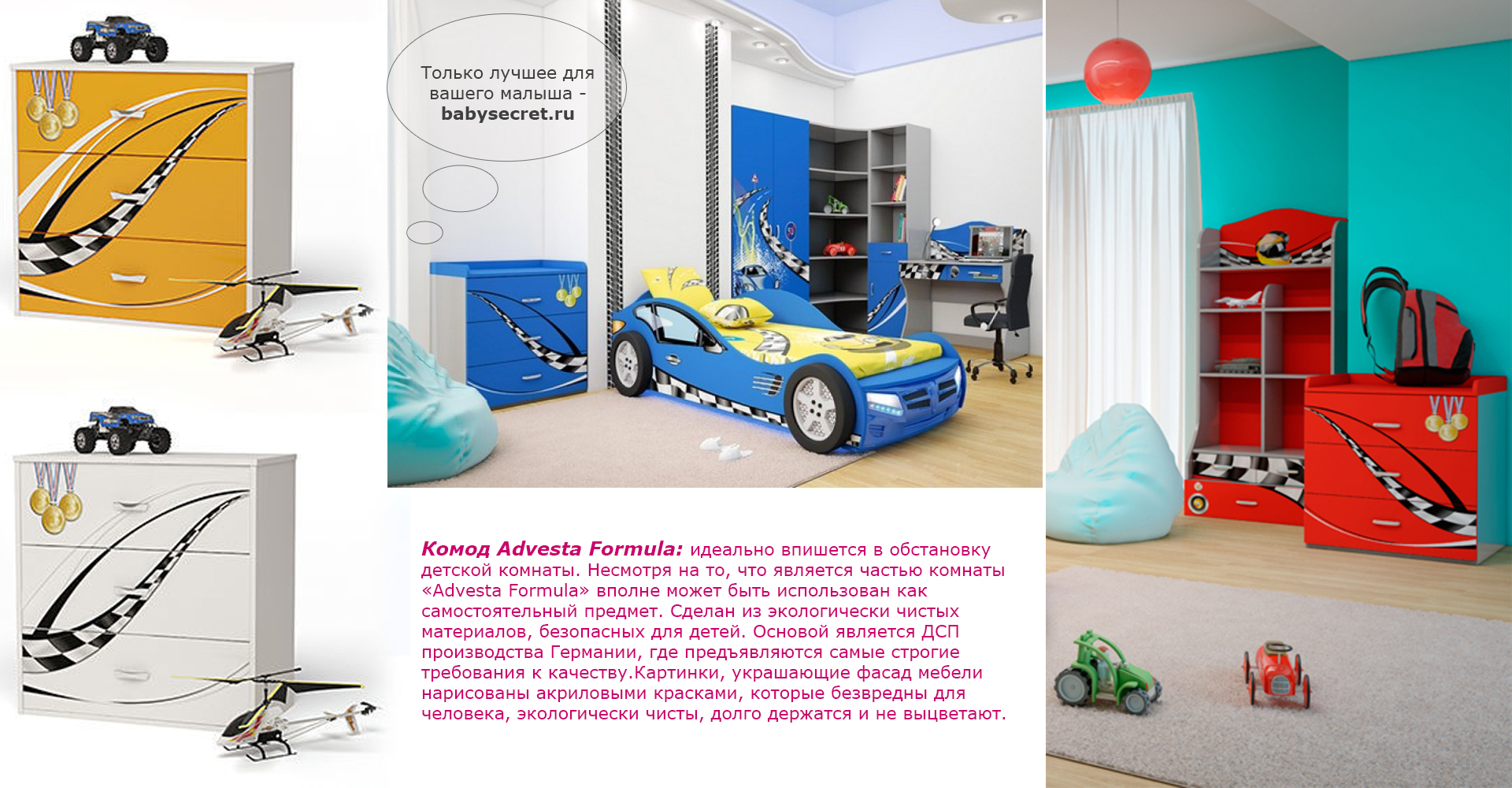 Только лучшее для вашего малыша - babysecret.ru

Комод Advesta Formula: идеально впишется в обстановку детской комнаты. Несмотря на то, что является частью комнаты «Advesta Formula» вполне может быть использован как самостоятельный предмет. Сделан из экологически чистых материалов, безопасных для детей. Основой является ДСП производства Германии, где предъявляются самые строгие требования к качеству.Картинки, украшающие фасад мебели нарисованы акриловыми красками, которые безвредны для человека, экологически чисты, долго держатся и не выцветают.